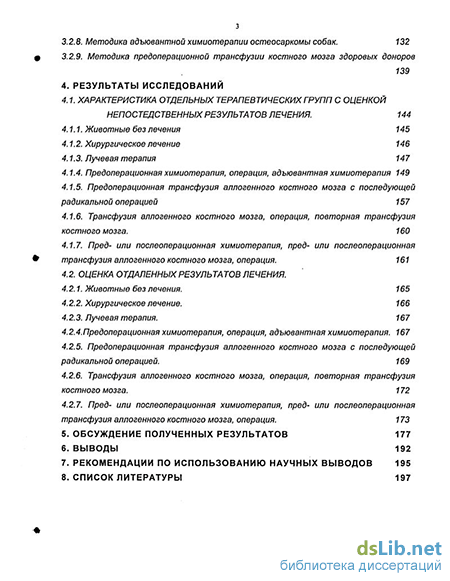 3

3.2.8. Методика адъювантной химиотерапии остеосаркомы собак. 132

3.2.9. Методика предоперационной трансфузии костного мозга здоровых доноров 139

4. РЕЗУЛЬТАТЫ ИССЛЕДОВАНИЙ

4.1. ХАРАКТЕРИСТИКА ОТДЕЛЬНЫХ ТЕРАПЕВТИЧЕСКИХ ГРУПП С ОЦЕНКОЙ НЕПОСТЕДСТВЕННЫХ РЕЗУЛЬТАТОВ ЛЕЧЕНИЯ. 144

4.1.1. Животные без лечения 145

4.1.2. Хирургическое лечение 146

4.1.3. Лучевая терапия 147

4.1.4. Предоперационная химиотерапия, операция, адъювантная химиотерапия 149

4.1.5. Предоперационная трансфузия аллогенного костного мозга с последующей радикальной операцией 157

4.1.6. Трансфузия аллогенного костного мозга, операция, повторная трансфузия костного мозга. 160

4.1.7. Пред- или послеоперационная химиотерапия, пред- или послеоперационная трансфузия аллогенного костного мозга, операция. 161

4.2. ОЦЕНКА ОТДАЛЕННЫХ РЕЗУЛЬТАТОВ ЛЕЧЕНИЯ.

4.2.1. Животные без лечения. 165

4.2.2. Хирургическое лечение. 166

4.2.3. Лучевая терапия. 167

4.2.4.Предоперационная химиотерапия, операция, адъювантная химиотерапия. 167

4.2.5. Предоперационная трансфузия аллогенного костного мозга с последующей радикальной операцией. 169

4.2.6. Трансфузия аллогенного костного мозга, операция, повторная трансфузия костного мозга. 172

4.2.7. Пред- или послеоперационная химиотерапия, пред- или послеоперационная трансфузия аллогенного костного мозга, операция. 173

5. ОБСУЖДЕНИЕ ПОЛУЧЕННЫХ РЕЗУЛЬТАТОВ 177

6. ВЫВОДЫ 192

7. РЕКОМЕНДАЦИИ ПО ИСПОЛЬЗОВАНИЮ НАУЧНЫХ ВЫВОДОВ 195

8. СПИСОК ЛИТЕРАТУРЫ 197

dsLib.net
библиотека диссертаций